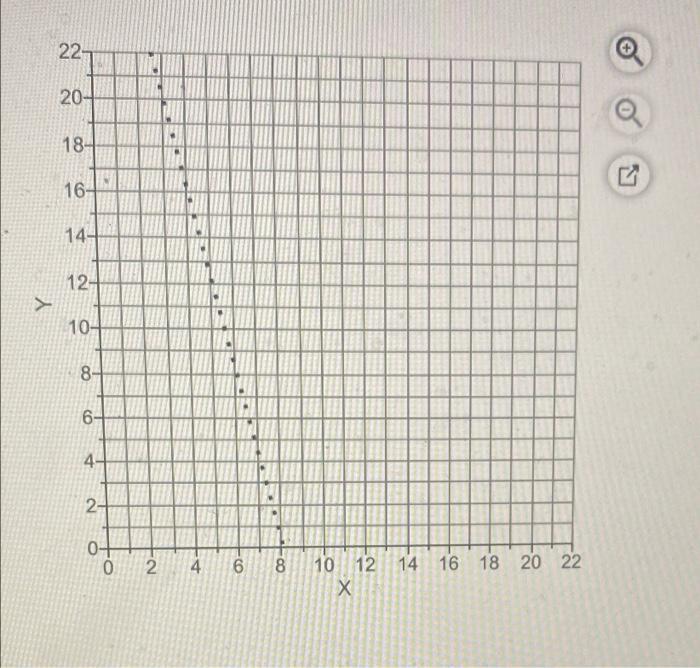 22
20
18
16
14
12
10
8
6
4
2
0
Y
0 2 4 6 8 10 12 14 16 18 20 22
X